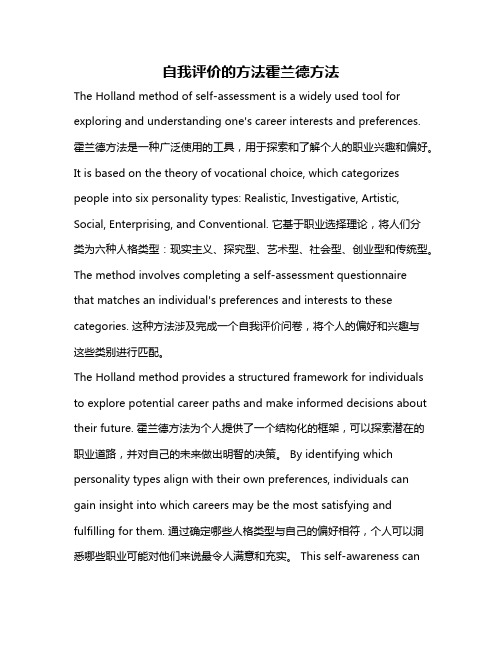 自我评价的方法霍兰德方法

The Holland method of self-assessment is a widely used tool for exploring and understanding one's career interests and preferences. 霍兰德方法是一种广泛使用的工具，用于探索和了解个人的职业兴趣和偏好。It is based on the theory of vocational choice, which categorizes people into six personality types: Realistic, Investigative, Artistic, Social, Enterprising, and Conventional. 它基于职业选择理论，将人们分类为六种人格类型：现实主义、探究型、艺术型、社会型、创业型和传统型。The method involves completing a self-assessment questionnaire that matches an individual's preferences and interests to these categories. 这种方法涉及完成一个自我评价问卷，将个人的偏好和兴趣与这些类别进行匹配。

The Holland method provides a structured framework for individuals to explore potential career paths and make informed decisions about their future. 霍兰德方法为个人提供了一个结构化的框架，可以探索潜在的职业道路，并对自己的未来做出明智的决策。 By identifying which personality types align with their own preferences, individuals can gain insight into which careers may be the most satisfying and fulfilling for them. 通过确定哪些人格类型与自己的偏好相符，个人可以洞悉哪些职业可能对他们来说最令人满意和充实。 This self-awareness can